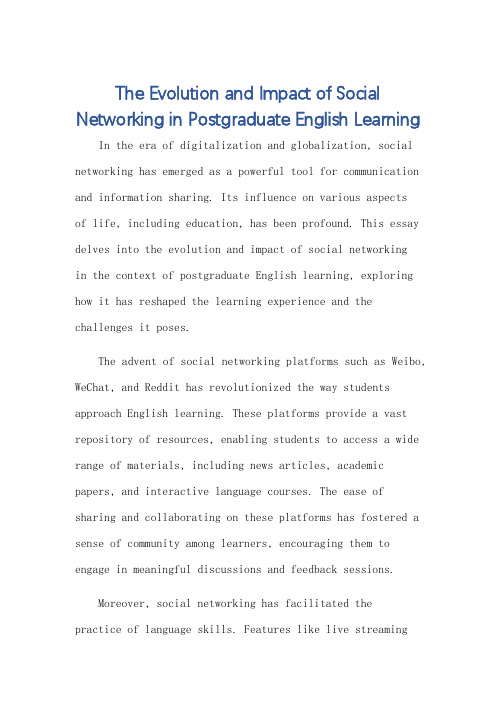 The Evolution and Impact of Social Networking in Postgraduate English Learning

In the era of digitalization and globalization, social networking has emerged as a powerful tool for communication and information sharing. Its influence on various aspects of life, including education, has been profound. This essay delves into the evolution and impact of social networking in the context of postgraduate English learning, exploring how it has reshaped the learning experience and the challenges it poses.

The advent of social networking platforms such as Weibo, WeChat, and Reddit has revolutionized the way students approach English learning. These platforms provide a vast repository of resources, enabling students to access a wide range of materials, including news articles, academic papers, and interactive language courses. The ease of sharing and collaborating on these platforms has fostered a sense of community among learners, encouraging them to engage in meaningful discussions and feedback sessions.

Moreover, social networking has facilitated the practice of language skills. Features like live streaming